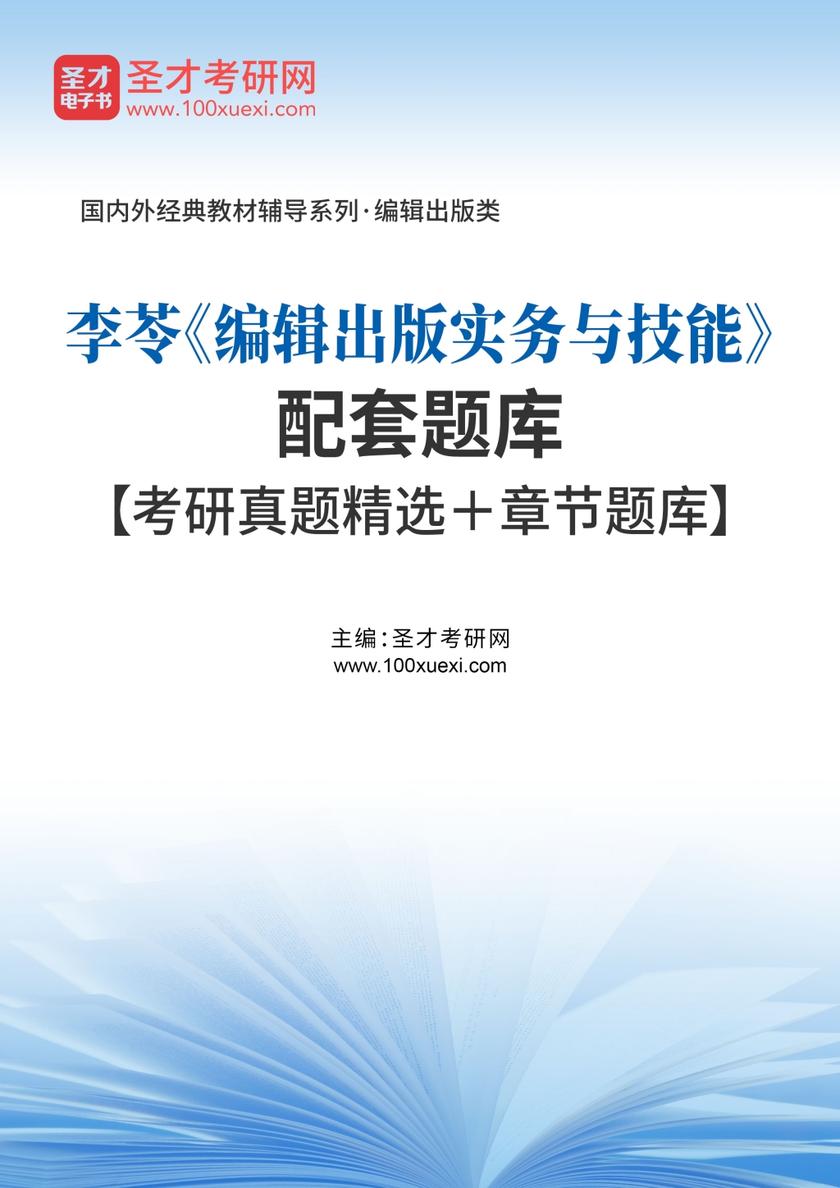 圣才电子书
圣才考研网
www.100xuexi.com

国内外经典教材辅导系列·编辑出版类

李苓《编辑出版实务与技能》
配套题库
【考研真题精选＋章节题库】

主编：圣才考研网
www.100xuexi.com